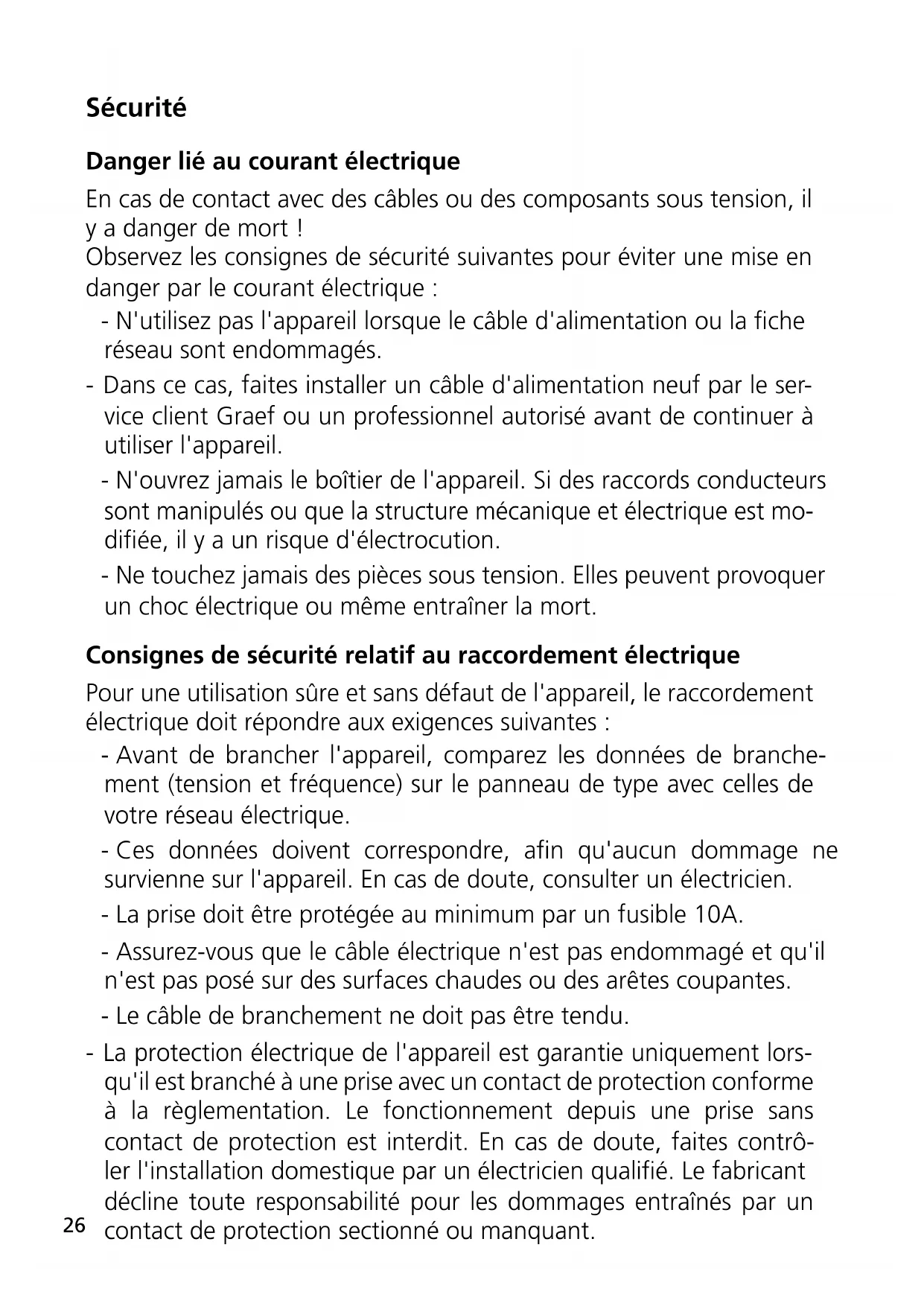 Sécurité

Danger lié au courant électrique

En cas de contact avec des câbles ou des composants sous tension, il y a danger de mort !
Observez les consignes de sécurité suivantes pour éviter une mise en danger par le courant électrique :

- N'utilisez pas l'appareil lorsque le câble d'alimentation ou la fiche réseau sont endommagés.

- Dans ce cas, faites installer un câble d'alimentation neuf par le service client Graef ou un professionnel autorisé avant de continuer à utiliser l'appareil.

- N'ouvrez jamais le boîtier de l'appareil. Si des raccords conducteurs sont manipulés ou que la structure mécanique et électrique est modifiée, il y a un risque d'électrocution.

- Ne touchez jamais des pièces sous tension. Elles peuvent provoquer un choc électrique ou même entraîner la mort.

Consignes de sécurité relatif au raccordement électrique

Pour une utilisation sûre et sans défaut de l'appareil, le raccordement électrique doit répondre aux exigences suivantes :

- Avant de brancher l'appareil, comparez les données de branchement (tension et fréquence) sur le panneau de type avec celles de votre réseau électrique.

- Ces données doivent correspondre, afin qu'aucun dommage ne survienne sur l'appareil. En cas de doute, consulter un électricien.

- La prise doit être protégée au minimum par un fusible 10A.

- Assurez-vous que le câble électrique n'est pas endommagé et qu'il n'est pas posé sur des surfaces chaudes ou des arêtes coupantes.

- Le câble de branchement ne doit pas être tendu.

- La protection électrique de l'appareil est garantie uniquement lorsqu'il est branché à une prise avec un contact de protection conforme à la règlementation. Le fonctionnement depuis une prise sans contact de protection est interdit. En cas de doute, faites contrôler l'installation domestique par un électricien qualifié. Le fabricant décline toute responsabilité pour les dommages entraînés par un contact de protection sectionné ou manquant.

26